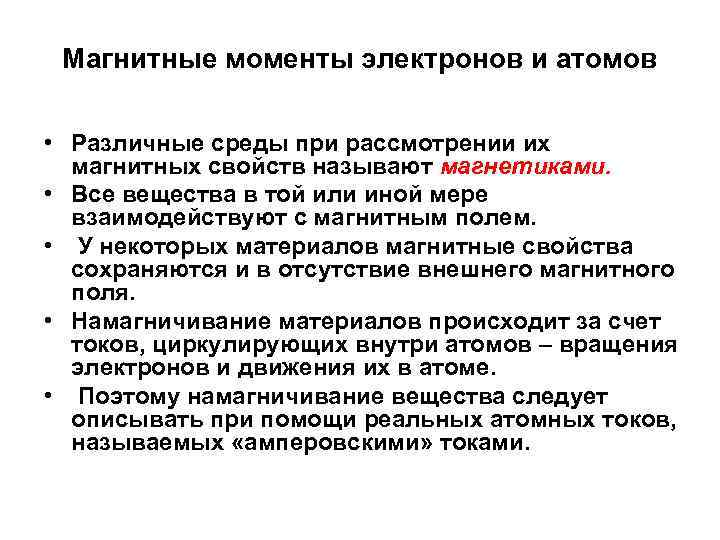 Магнитные моменты электронов и атомов

• Различные среды при рассмотрении их магнитных свойств называют магнетиками.

• Все вещества в той или иной мере взаимодействуют с магнитным полем.

• У некоторых материалов магнитные свойства сохраняются и в отсутствие внешнего магнитного поля.

• Намагничивание материалов происходит за счет токов, циркулирующих внутри атомов – вращения электронов и движения их в атоме.

• Поэтому намагничивание вещества следует описывать при помощи реальных атомных токов, называемых «амперовскими» токами.